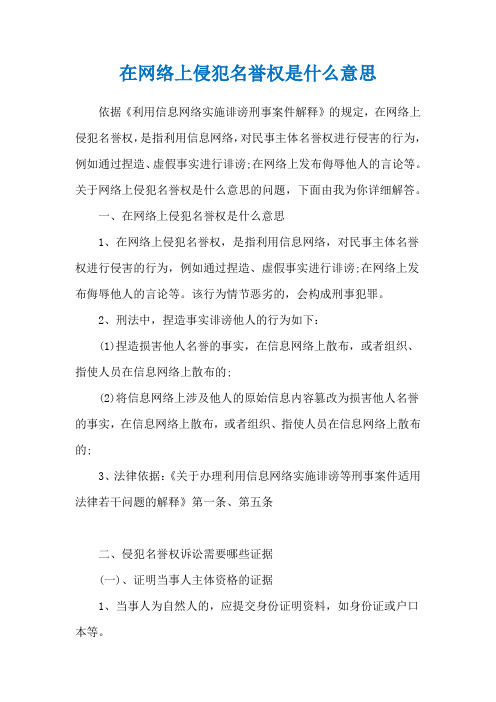 在网络上侵犯名誉权是什么意思

依据《利用信息网络实施诽谤刑事案件解释》的规定，在网络上侵犯名誉权，是指利用信息网络，对民事主体名誉权进行侵害的行为，例如通过捏造、虚假事实进行诽谤;在网络上发布侮辱他人的言论等。关于网络上侵犯名誉权是什么意思的问题，下面由我为你详细解答。

一、在网络上侵犯名誉权是什么意思

1、在网络上侵犯名誉权，是指利用信息网络，对民事主体名誉权进行侵害的行为，例如通过捏造、虚假事实进行诽谤;在网络上发布侮辱他人的言论等。该行为情节恶劣的，会构成刑事犯罪。

2、刑法中，捏造事实诽谤他人的行为如下：

(1)捏造损害他人名誉的事实，在信息网络上散布，或者组织、指使人员在信息网络上散布的;

(2)将信息网络上涉及他人的原始信息内容篡改为损害他人名誉的事实，在信息网络上散布，或者组织、指使人员在信息网络上散布的;

3、法律依据:《关于办理利用信息网络实施诽谤等刑事案件适用法律若干问题的解释》第一条、第五条

二、侵犯名誉权诉讼需要哪些证据

(一)、证明当事人主体资格的证据

1、当事人为自然人的，应提交身份证明资料，如身份证或户口本等。